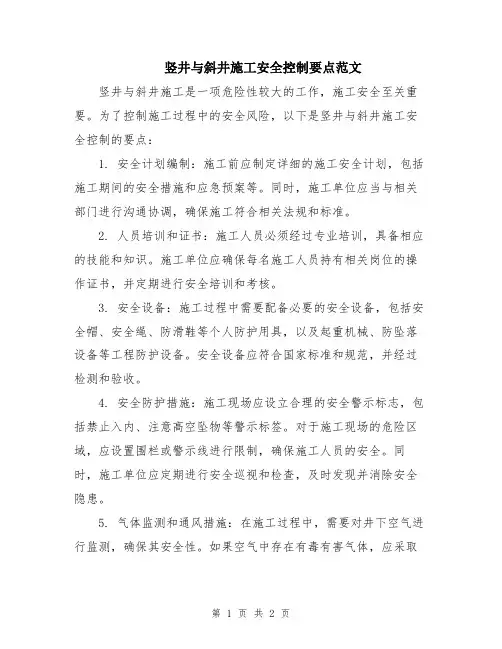 竖井与斜井施工安全控制要点范文

竖井与斜井施工是一项危险性较大的工作，施工安全至关重要。为了控制施工过程中的安全风险，以下是竖井与斜井施工安全控制的要点：

1. 安全计划编制：施工前应制定详细的施工安全计划，包括施工期间的安全措施和应急预案等。同时，施工单位应当与相关部门进行沟通协调，确保施工符合相关法规和标准。

2. 人员培训和证书：施工人员必须经过专业培训，具备相应的技能和知识。施工单位应确保每名施工人员持有相关岗位的操作证书，并定期进行安全培训和考核。

3. 安全设备：施工过程中需要配备必要的安全设备，包括安全帽、安全绳、防滑鞋等个人防护用具，以及起重机械、防坠落设备等工程防护设备。安全设备应符合国家标准和规范，并经过检测和验收。

4. 安全防护措施：施工现场应设立合理的安全警示标志，包括禁止入内、注意高空坠物等警示标签。对于施工现场的危险区域，应设置围栏或警示线进行限制，确保施工人员的安全。同时，施工单位应定期进行安全巡视和检查，及时发现并消除安全隐患。

5. 气体监测和通风措施：在施工过程中，需要对井下空气进行监测，确保其安全性。如果空气中存在有毒有害气体，应采取

第 1 页 共 2 页